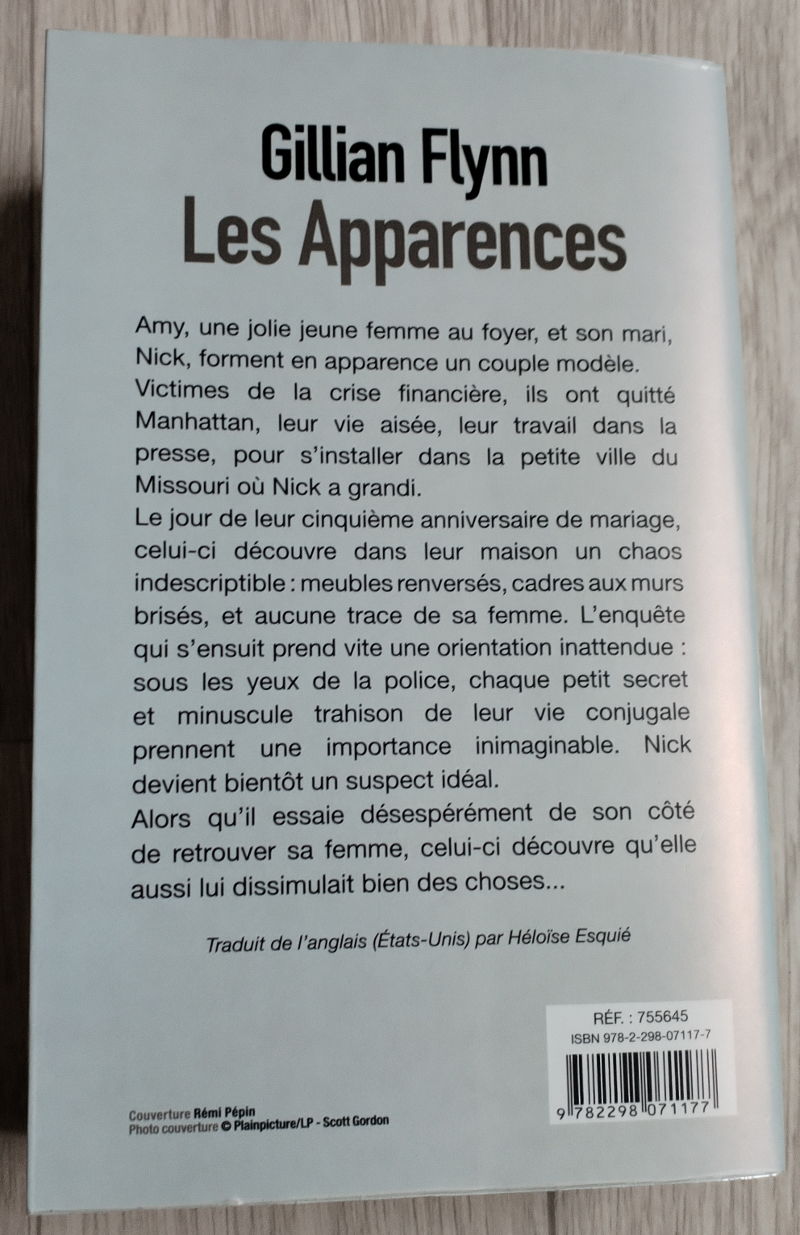 Gillian Flynn
Les Apparences

Amy, une jolie jeune femme au foyer, et son mari, Nick, forment en apparence un couple modèle. Victimes de la crise financière, ils ont quitté Manhattan, leur vie aisée, leur travail dans la presse, pour s'installer dans la petite ville du Missouri où Nick a grandi.
Le jour de leur cinquième anniversaire de mariage, celui-ci découvre dans leur maison un chaos indescriptible : meubles renversés, cadres aux murs brisés, et aucune trace de sa femme. L'enquête qui s'ensuit prend vite une orientation inattendue : sous les yeux de la police, chaque petit secret et minuscule trahison de leur vie conjugale prennent une importance inimaginable. Nick devient bientôt un suspect idéal.
Alors qu'il essaie désespérément de son côté de retrouver sa femme, celui-ci découvre qu'elle aussi lui dissimulait bien des choses...

Traduit de l'anglais (États-Unis) par Héloïse Esquié

RÉF. : 755645
ISBN 978-2-298-07117-7
9 782298 071177

Couverture Rémi Pépin
Photo couverture © Plainpicture/LP - Scott Gordon